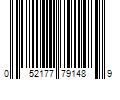 0 52177 79148 9